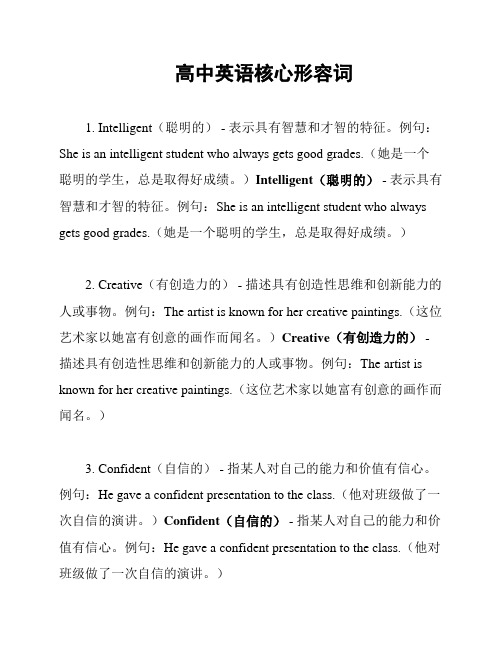 高中英语核心形容词

1. Intelligent（聪明的） - 表示具有智慧和才智的特征。例句：She is an intelligent student who always gets good grades.（她是一个聪明的学生，总是取得好成绩。）Intelligent（聪明的） - 表示具有智慧和才智的特征。例句：She is an intelligent student who always gets good grades.（她是一个聪明的学生，总是取得好成绩。）

2. Creative（有创造力的） - 描述具有创造性思维和创新能力的人或事物。例句：The artist is known for her creative paintings.（这位艺术家以她富有创意的画作而闻名。）Creative（有创造力的） - 描述具有创造性思维和创新能力的人或事物。例句：The artist is known for her creative paintings.（这位艺术家以她富有创意的画作而闻名。）

3. Confident（自信的） - 指某人对自己的能力和价值有信心。例句：He gave a confident presentation to the class.（他对班级做了一次自信的演讲。）Confident（自信的） - 指某人对自己的能力和价值有信心。例句：He gave a confident presentation to the class.（他对班级做了一次自信的演讲。）